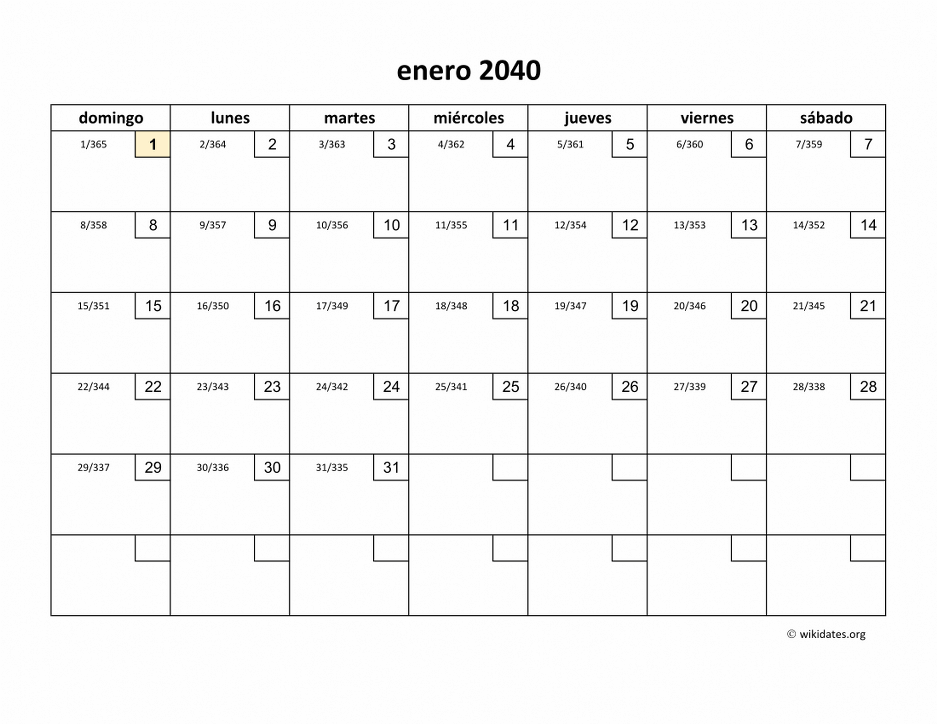 enero 2040

| domingo | lunes | martes | miércoles | jueves | viernes | sábado |
|---|---|---|---|---|---|---|
| 1/365 1 | 2/364 2 | 3/363 3 | 4/362 4 | 5/361 5 | 6/360 6 | 7/359 7 |
| 8/358 8 | 9/357 9 | 10/356 10 | 11/355 11 | 12/354 12 | 13/353 13 | 14/352 14 |
| 15/351 15 | 16/350 16 | 17/349 17 | 18/348 18 | 19/347 19 | 20/346 20 | 21/345 21 |
| 22/344 22 | 23/343 23 | 24/342 24 | 25/341 25 | 26/340 26 | 27/339 27 | 28/338 28 |
| 29/337 29 | 30/336 30 | 31/335 31 | | | | |
| | | | | | | |

© wikidates.org